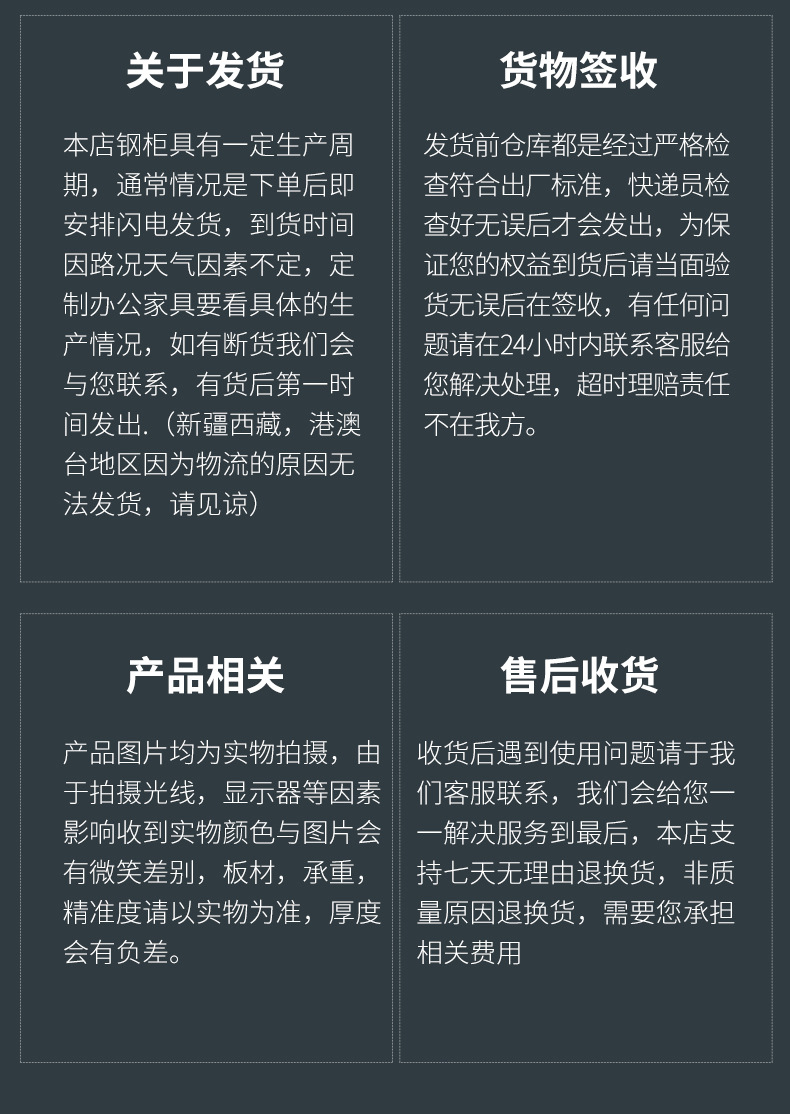 关于发货

本店钢柜具有一定生产周期，通常情况是下单后即安排闪电发货，到货时间因路况天气因素不定，定制办公家具要看具体的生产情况，如有断货我们会与您联系，有货后第一时间发出.（新疆西藏，港澳台地区因为物流的原因无法发货，请见谅）

货物签收

发货前仓库都是经过严格检查符合出厂标准，快递员检查好无误后才会发出，为保证您的权益到货后请当面验货无误后在签收，有任何问题请在24小时内联系客服给您解决处理，超时理赔责任不在我方。

产品相关

产品图片均为实物拍摄，由于拍摄光线，显示器等因素影响收到实物颜色与图片会有微笑差别，板材，承重，精准度请以实物为准，厚度会有负差。

售后收货

收货后遇到使用问题请于我们客服联系，我们会给您一一解决服务到最后，本店支持七天无理由退换货，非质量原因退换货，需要您承担相关费用